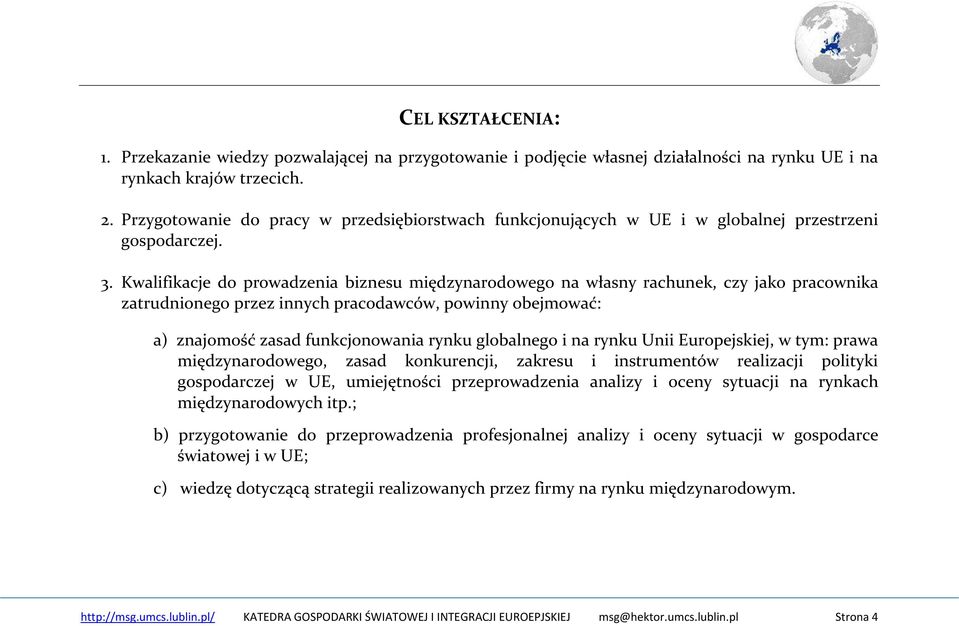 CEL KSZTAŁCENIA:

1. Przekazanie wiedzy pozwalającej na przygotowanie i podjęcie własnej działalności na rynku UE i na rynkach krajów trzecich.

2. Przygotowanie do pracy w przedsiębiorstwach funkcjonujących w UE i w globalnej przestrzeni gospodarczej.

3. Kwalifikacje do prowadzenia biznesu międzynarodowego na własny rachunek, czy jako pracownika zatrudnionego przez innych pracodawców, powinny obejmować:

a) znajomość zasad funkcjonowania rynku globalnego i na rynku Unii Europejskiej, w tym: prawa międzynarodowego, zasad konkurencji, zakresu i instrumentów realizacji polityki gospodarczej w UE, umiejętności przeprowadzenia analizy i oceny sytuacji na rynkach międzynarodowych itp.;

b) przygotowanie do przeprowadzenia profesjonalnej analizy i oceny sytuacji w gospodarce światowej i w UE;

c) wiedzę dotyczącą strategii realizowanych przez firmy na rynku międzynarodowym.

http://msg.umcs.lublin.pl/ KATEDRA GOSPODARKI ŚWIATOWEJ I INTEGRACJI EUROEPJSKIEJ msg@hektor.umcs.lublin.pl Strona 4